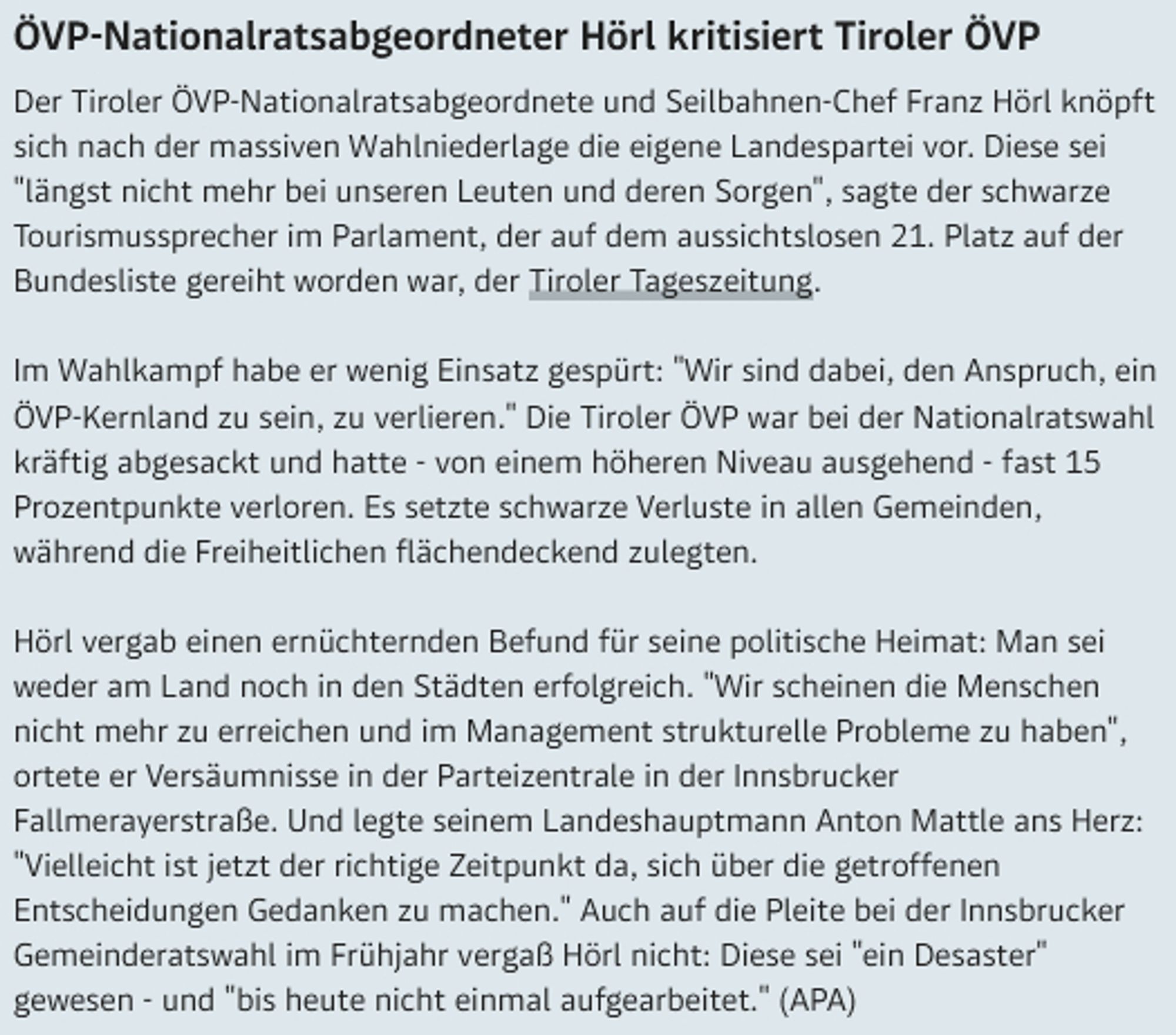 ÖVP-Nationalratsabgeordneter Hörl kritisiert Tiroler ÖVP

Der Tiroler ÖVP-Nationalratsabgeordnete und Seilbahnen-Chef Franz Hörl knöpft sich nach der massiven Wahlniederlage die eigene Landespartei vor. Diese sei "längst nicht mehr bei unseren Leuten und deren Sorgen", sagte der schwarze Tourismussprecher im Parlament, der auf dem aussichtslosen 21. Platz auf der Bundesliste gereiht worden war, der Tiroler Tageszeitung.

Im Wahlkampf habe er wenig Einsatz gespürt: "Wir sind dabei, den Anspruch, ein ÖVP-Kernland zu sein, zu verlieren." Die Tiroler ÖVP war bei der Nationalratswahl kräftig abgesackt und hatte - von einem höheren Niveau ausgehend - fast 15 Prozentpunkte verloren. Es setzte schwarze Verluste in allen Gemeinden, während die Freiheitlichen flächendeckend zulegten.

Hörl vergab einen ernüchternden Befund für seine politische Heimat: Man sei weder am Land noch in den Städten erfolgreich. "Wir scheinen die Menschen nicht mehr zu erreichen und im Management strukturelle Probleme zu haben", ortete er Versäumnisse in der Parteizentrale in der Innsbrucker Fallmerayerstraße. Und legte seinem Landeshauptmann Anton Mattle ans Herz: "Vielleicht ist jetzt der richtige Zeitpunkt da, sich über die getroffenen Entscheidungen Gedanken zu machen." Auch auf die Pleite bei der Innsbrucker Gemeinderatswahl im Frühjahr vergaß Hörl nicht: Diese sei "ein Desaster" gewesen - und "bis heute nicht einmal aufgearbeitet." (APA)